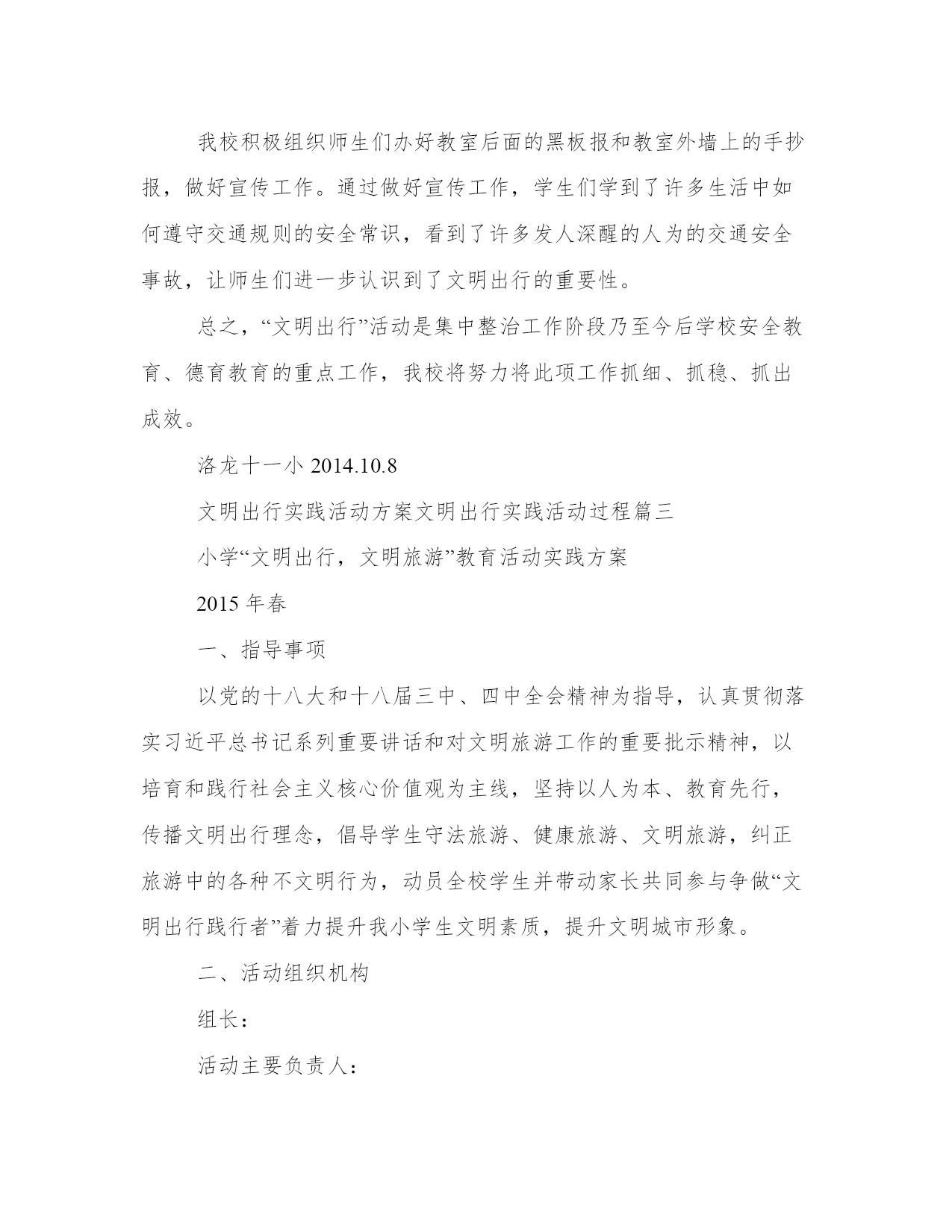 我校积极组织师生们办好教室后面的黑板报和教室外墙上的手抄报，做好宣传工作。通过做好宣传工作，学生们学到了许多生活中如何遵守交通规则的安全常识，看到了许多发人深醒的人为的交通安全事故，让师生们进一步认识到了文明出行的重要性。

总之，“文明出行”活动是集中整治工作阶段乃至今后学校安全教育、德育教育的重点工作，我校将努力将此项工作抓细、抓稳、抓出成效。

洛龙十一小 2014.10.8

文明出行实践活动方案文明出行实践活动过程篇三

小学“文明出行，文明旅游”教育活动实践方案

2015 年春

一、指导事项

以党的十八大和十八届三中、四中全会精神为指导，认真贯彻落实习近平总书记系列重要讲话和对文明旅游工作的重要批示精神，以培育和践行社会主义核心价值观为主线，坚持以人为本、教育先行，传播文明出行理念，倡导学生守法旅游、健康旅游、文明旅游，纠正旅游中的各种不文明行为，动员全校学生并带动家长共同参与争做“文明出行践行者”着力提升我小学生文明素质，提升文明城市形象。

二、活动组织机构

组长：

活动主要负责人：